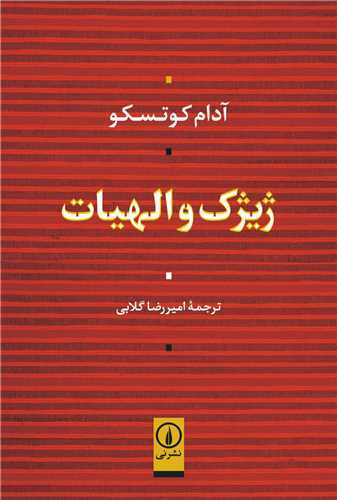 آدام کوتسکو

ژیژک و الهیات

ترجمهٔ امیررضا گلابی

نشر نی